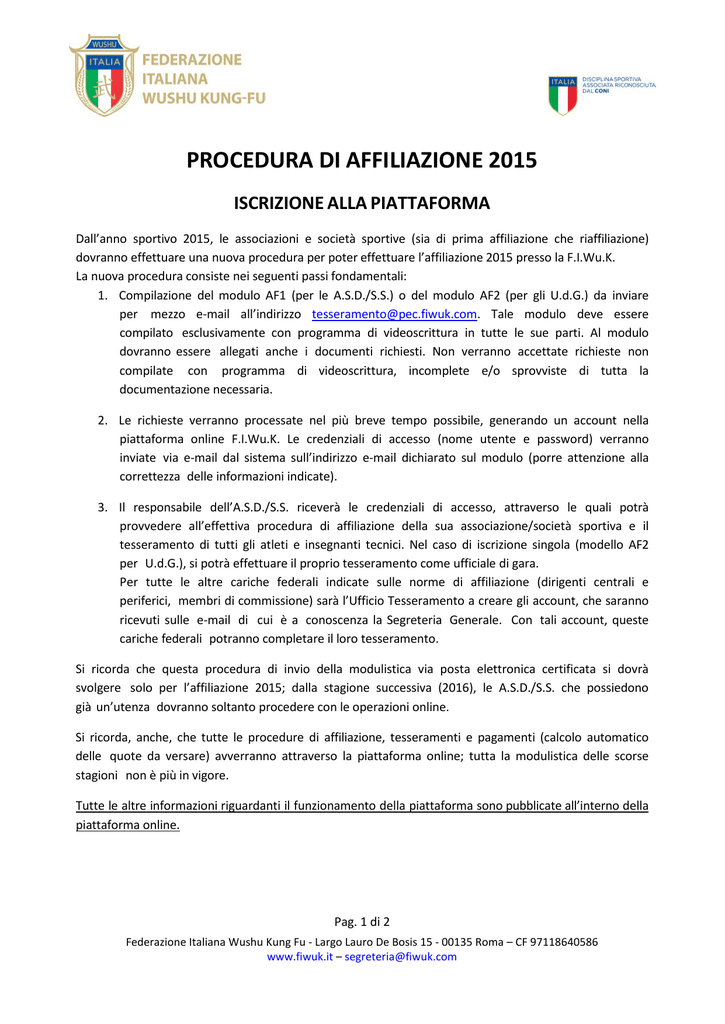 WUSHU
ITALIA
FEDERAZIONE ITALIANA WUSHU KUNG-FU

ITALIA
DISCIPLINA SPORTIVA ASSOCIATA RICONOSCIUTA DAL CONI

PROCEDURA DI AFFILIAZIONE 2015

ISCRIZIONE ALLA PIATTAFORMA

Dall'anno sportivo 2015, le associazioni e società sportive (sia di prima affiliazione che riaffiliazione) dovranno effettuare una nuova procedura per poter effettuare l'affiliazione 2015 presso la F.I.Wu.K.
La nuova procedura consiste nei seguenti passi fondamentali:

1. Compilazione del modulo AF1 (per le A.S.D./S.S.) o del modulo AF2 (per gli U.d.G.) da inviare per mezzo e-mail all'indirizzo tesseramento@pec.fiwuk.com. Tale modulo deve essere compilato esclusivamente con programma di videoscrittura in tutte le sue parti. Al modulo dovranno essere allegati anche i documenti richiesti. Non verranno accettate richieste non compilate con programma di videoscrittura, incomplete e/o sprovviste di tutta la documentazione necessaria.

2. Le richieste verranno processate nel più breve tempo possibile, generando un account nella piattaforma online F.I.Wu.K. Le credenziali di accesso (nome utente e password) verranno inviate via e-mail dal sistema sull'indirizzo e-mail dichiarato sul modulo (porre attenzione alla correttezza delle informazioni indicate).

3. Il responsabile dell'A.S.D./S.S. riceverà le credenziali di accesso, attraverso le quali potrà provvedere all'effettiva procedura di affiliazione della sua associazione/società sportiva e il tesseramento di tutti gli atleti e insegnanti tecnici. Nel caso di iscrizione singola (modello AF2 per U.d.G.), si potrà effettuare il proprio tesseramento come ufficiale di gara.
Per tutte le altre cariche federali indicate sulle norme di affiliazione (dirigenti centrali e periferici, membri di commissione) sarà l'Ufficio Tesseramento a creare gli account, che saranno ricevuti sulle e-mail di cui è a conoscenza la Segreteria Generale. Con tali account, queste cariche federali potranno completare il loro tesseramento.

Si ricorda che questa procedura di invio della modulistica via posta elettronica certificata si dovrà svolgere solo per l'affiliazione 2015; dalla stagione successiva (2016), le A.S.D./S.S. che possiedono già un'utenza dovranno soltanto procedere con le operazioni online.

Si ricorda, anche, che tutte le procedure di affiliazione, tesseramenti e pagamenti (calcolo automatico delle quote da versare) avverranno attraverso la piattaforma online; tutta la modulistica delle scorse stagioni non è più in vigore.

Tutte le altre informazioni riguardanti il funzionamento della piattaforma sono pubblicate all'interno della piattaforma online.

Pag. 1 di 2

Federazione Italiana Wushu Kung Fu - Largo Lauro De Bosis 15 - 00135 Roma – CF 97118640586
www.fiwuk.it – segreteria@fiwuk.com